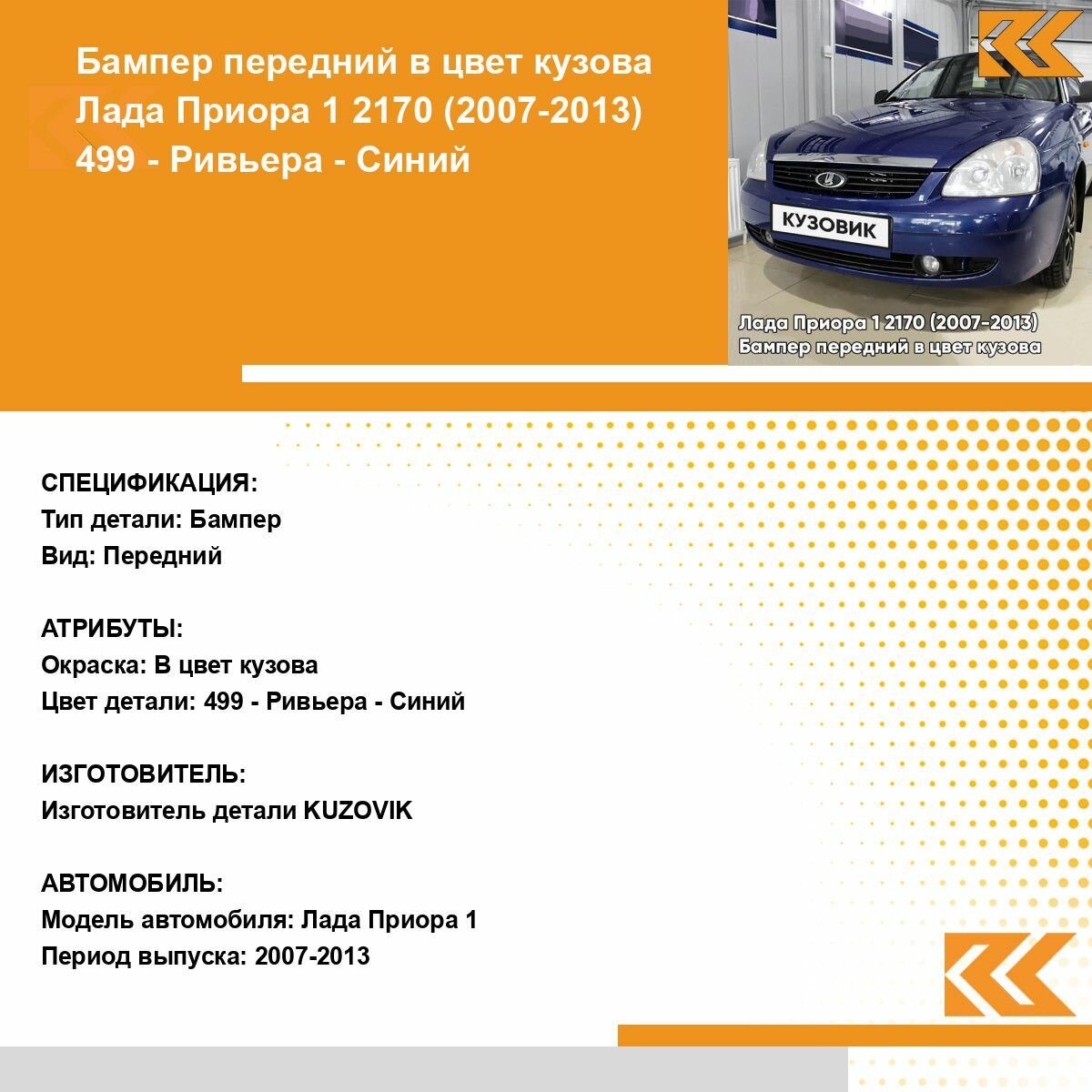 Бампер передний в цвет кузова Лада Приора 1 2170 (2007-2013) 499 - Ривьера - Синий

КУЗОВИК

Лада Приора 1 2170 (2007-2013)
Бампер передний в цвет кузова

СПЕЦИФИКАЦИЯ:
Тип детали: Бампер
Вид: Передний

АТРИБУТЫ:
Окраска: В цвет кузова
Цвет детали: 499 - Ривьера - Синий

ИЗГОТОВИТЕЛЬ:
Изготовитель детали KUZOVIK

АВТОМОБИЛЬ:
Модель автомобиля: Лада Приора 1
Период выпуска: 2007-2013